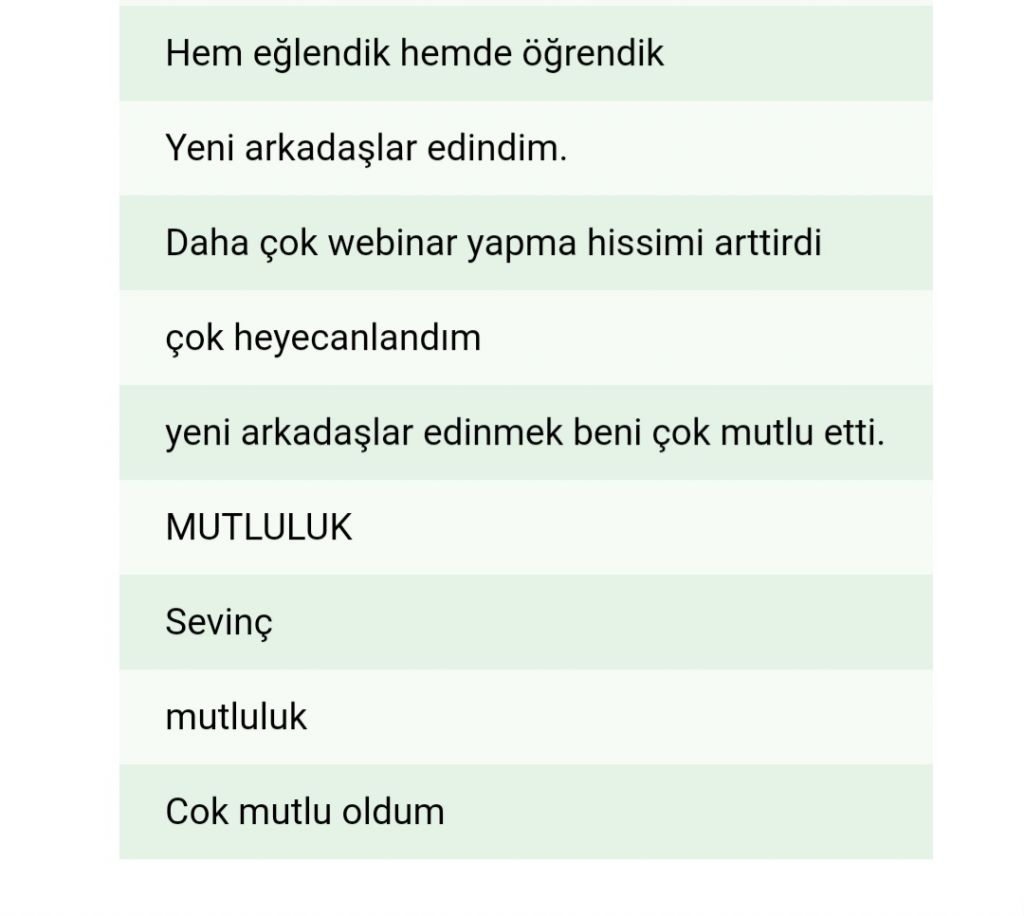 Hem eğlendik hemde öğrendik

Yeni arkadaşlar edindim.

Daha çok webinar yapma hissimi arttirdi

çok heyecanlandım

yeni arkadaşlar edinmek beni çok mutlu etti.

MUTLULUK

Sevinç

mutluluk

Cok mutlu oldum